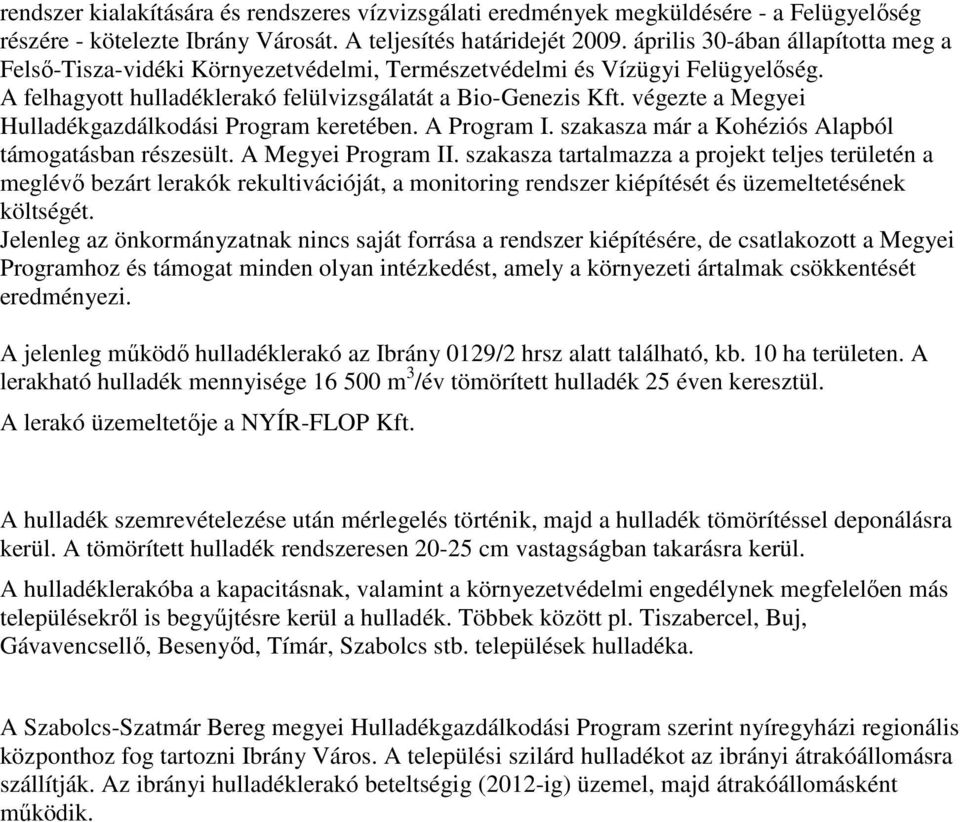 rendszer kialakítására és rendszeres vízvizsgálati eredmények megküldésére - a Felügyelőség részére - kötelezte Ibrány Városát. A teljesítés határidejét 2009. április 30-ában állapította meg a Felső-Tisza-vidéki Környezetvédelmi, Természetvédelmi és Vízügyi Felügyelőség. A felhagyott hulladéklerakó felülvizsgálatát a Bio-Genezis Kft. végezte a Megyei Hulladékgazdálkodási Program keretében. A Program I. szakasza már a Kohéziós Alapból támogatásban részesült. A Megyei Program II. szakasza tartalmazza a projekt teljes területén a meglévő bezárt lerakók rekultivációját, a monitoring rendszer kiépítését és üzemeltetésének költségét.
Jelenleg az önkormányzatnak nincs saját forrása a rendszer kiépítésére, de csatlakozott a Megyei Programhoz és támogat minden olyan intézkedést, amely a környezeti ártalmak csökkentését eredményezi.

A jelenleg működő hulladéklerakó az Ibrány 0129/2 hrsz alatt található, kb. 10 ha területen. A lerakható hulladék mennyisége 16 500 $m^3$/év tömörített hulladék 25 éven keresztül.

A lerakó üzemeltetője a NYÍR-FLOP Kft.

A hulladék szemrevételezése után mérlegelés történik, majd a hulladék tömörítéssel deponálásra kerül. A tömörített hulladék rendszeresen 20-25 cm vastagságban takarásra kerül.

A hulladéklerakóba a kapacitásnak, valamint a környezetvédelmi engedélynek megfelelően más településekről is begyűjtésre kerül a hulladék. Többek között pl. Tiszabercel, Buj, Gávavencsellő, Besenyőd, Tímár, Szabolcs stb. települések hulladéka.

A Szabolcs-Szatmár Bereg megyei Hulladékgazdálkodási Program szerint nyíregyházi regionális központhoz fog tartozni Ibrány Város. A települési szilárd hulladékot az ibrányi átrakóállomásra szállítják. Az ibrányi hulladéklerakó beteltségig (2012-ig) üzemel, majd átrakóállomásként működik.